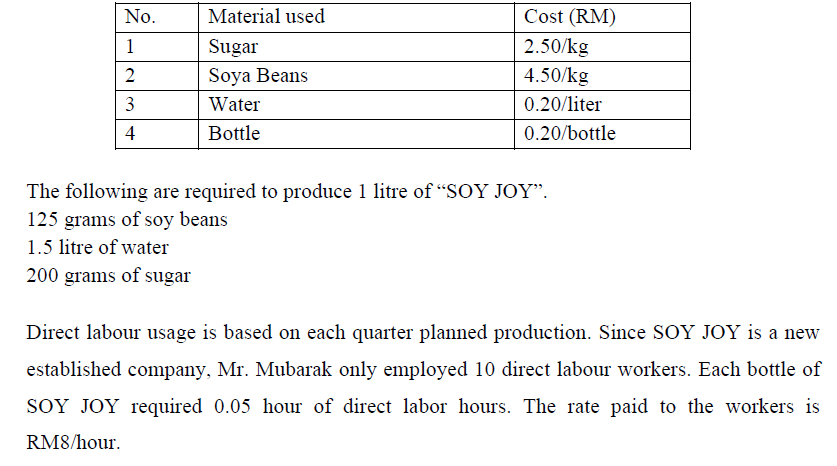 | No. | Material used | Cost (RM) |
|---|---|---|
| 1 | Sugar | 2.50/kg |
| 2 | Soya Beans | 4.50/kg |
| 3 | Water | 0.20/liter |
| 4 | Bottle | 0.20/bottle |

The following are required to produce 1 litre of “SOY JOY”.
125 grams of soy beans
1.5 litre of water
200 grams of sugar

Direct labour usage is based on each quarter planned production. Since SOY JOY is a new established company, Mr. Mubarak only employed 10 direct labour workers. Each bottle of SOY JOY required 0.05 hour of direct labor hours. The rate paid to the workers is RM8/hour.